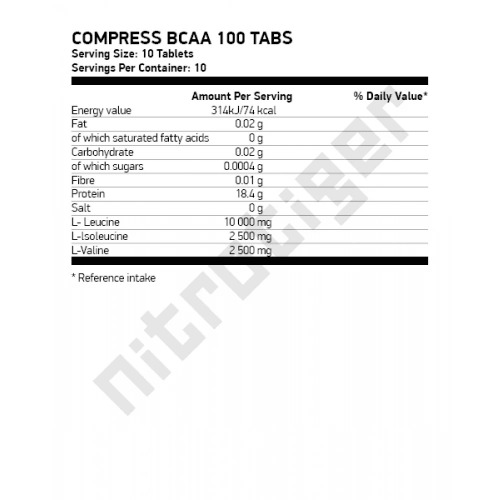 COMPRESS BCAA 100 TABS
Serving Size: 10 Tablets
Servings Per Container: 10

|  | Amount Per Serving | % Daily Value* |
|---|---|---|
| Energy value | 314kJ/74 kcal |  |
| Fat | 0.02 g |  |
| of which saturated fatty acids | 0 g |  |
| Carbohydrate | 0.02 g |  |
| of which sugars | 0.0004 g |  |
| Fibre | 0.01 g |  |
| Protein | 18.4 g |  |
| Salt | 0 g |  |
| L- Leucine | 10 000 mg |  |
| L-Isoleucine | 2 500 mg |  |
| L-Valine | 2 500 mg |  |

* Reference intake

nitrotiger